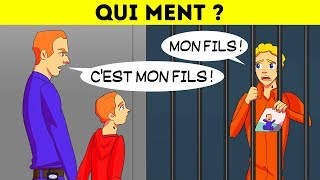 QUI MENT ?

MON FILS !

C'EST MON FILS !